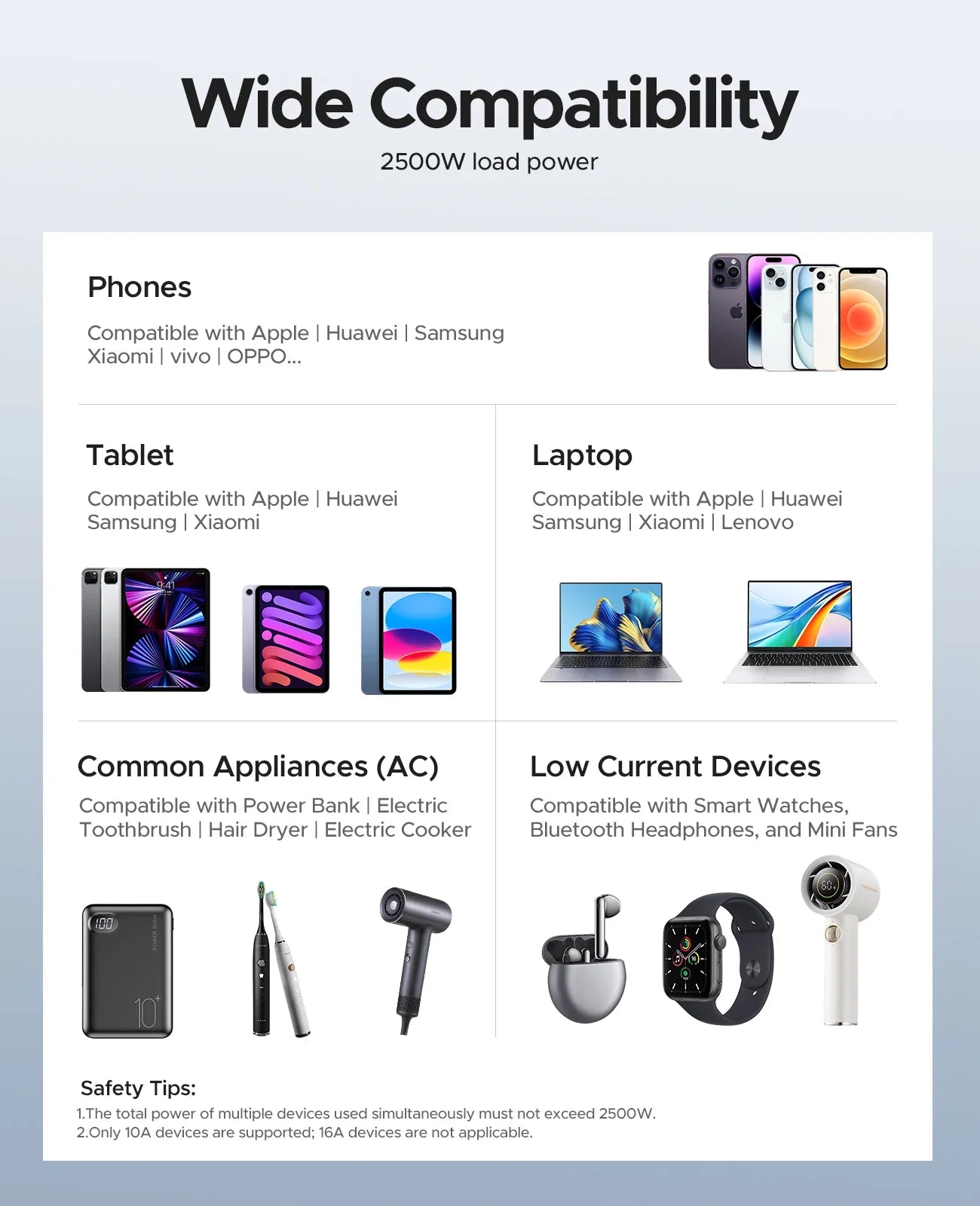 Wide Compatibility

2500W load power

Phones

Compatible with Apple | Huawei | Samsung Xiaomi | vivo | OPPO...

Tablet

Compatible with Apple | Huawei Samsung | Xiaomi

Laptop

Compatible with Apple | Huawei Samsung | Xiaomi | Lenovo

Common Appliances (AC)

Compatible with Power Bank | Electric Toothbrush | Hair Dryer | Electric Cooker

Low Current Devices

Compatible with Smart Watches, Bluetooth Headphones, and Mini Fans

Safety Tips:

1.The total power of multiple devices used simultaneously must not exceed 2500W.
2.Only 10A devices are supported; 16A devices are not applicable.